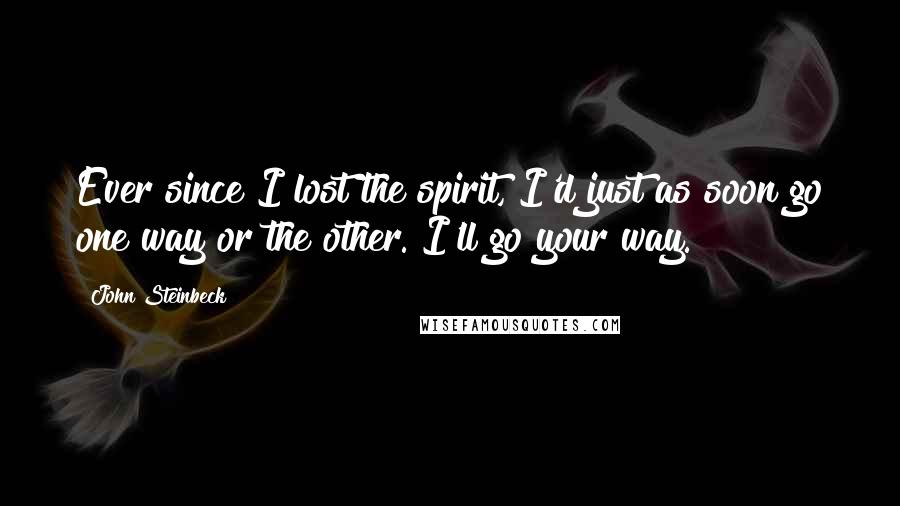 Ever since I lost the spirit, I'd just as soon go one way or the other. I'll go your way.

John Steinbeck

WISEFAMOUSQUOTES.COM